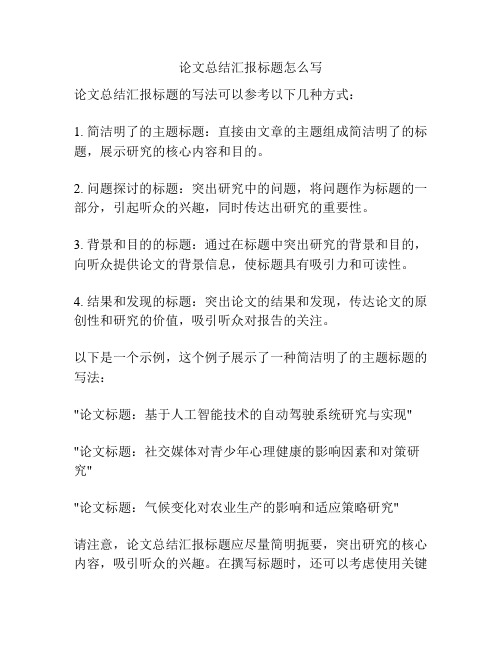 论文总结汇报标题怎么写

论文总结汇报标题的写法可以参考以下几种方式：

1. 简洁明了的主题标题：直接由文章的主题组成简洁明了的标题，展示研究的核心内容和目的。

2. 问题探讨的标题：突出研究中的问题，将问题作为标题的一部分，引起听众的兴趣，同时传达出研究的重要性。

3. 背景和目的的标题：通过在标题中突出研究的背景和目的，向听众提供论文的背景信息，使标题具有吸引力和可读性。

4. 结果和发现的标题：突出论文的结果和发现，传达论文的原创性和研究的价值，吸引听众对报告的关注。

以下是一个示例，这个例子展示了一种简洁明了的主题标题的写法：

"论文标题：基于人工智能技术的自动驾驶系统研究与实现"

"论文标题：社交媒体对青少年心理健康的影响因素和对策研究"

"论文标题：气候变化对农业生产的影响和适应策略研究"

请注意，论文总结汇报标题应尽量简明扼要，突出研究的核心内容，吸引听众的兴趣。在撰写标题时，还可以考虑使用关键